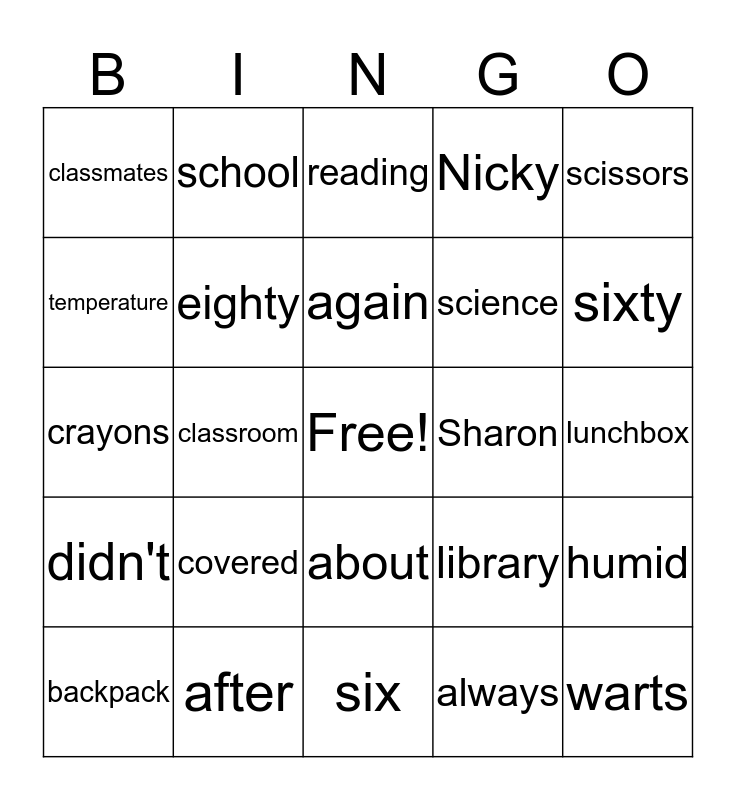 | B | I | N | G | O |
|---|---|---|---|---|
| classmates | school | reading | Nicky | scissors |
| temperature | eighty | again | science | sixty |
| crayons | classroom | Free! | Sharon | lunchbox |
| didn't | covered | about | library | humid |
| backpack | after | six | always | warts |